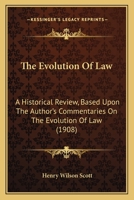 KESSINGER'S LEGACY REPRINTS

The Evolution Of Law

A Historical Review, Based Upon The Author's Commentaries On The Evolution Of Law (1908)

Henry Wilson Scott